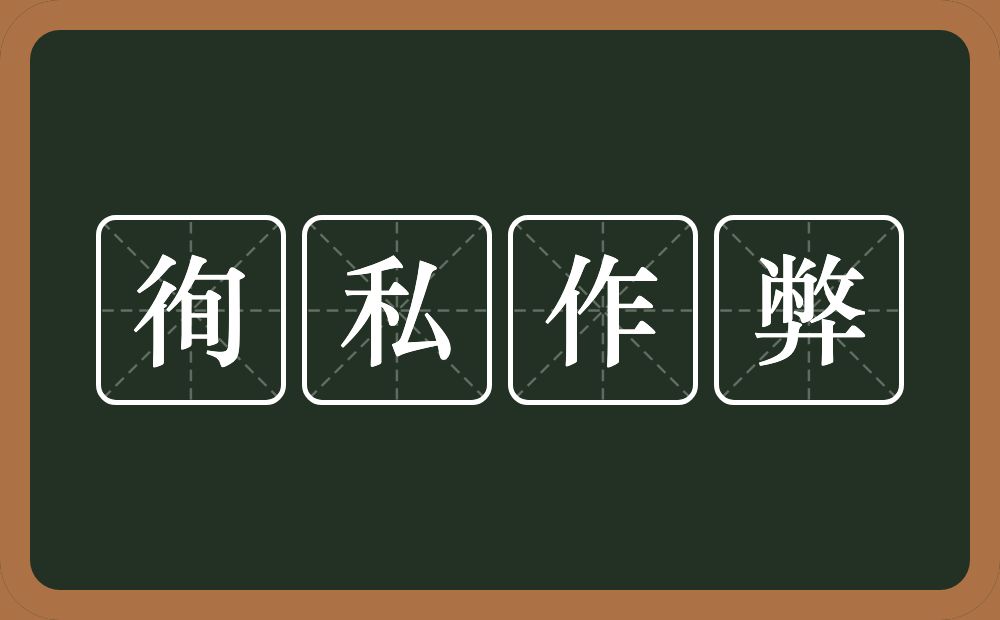 徇私作弊